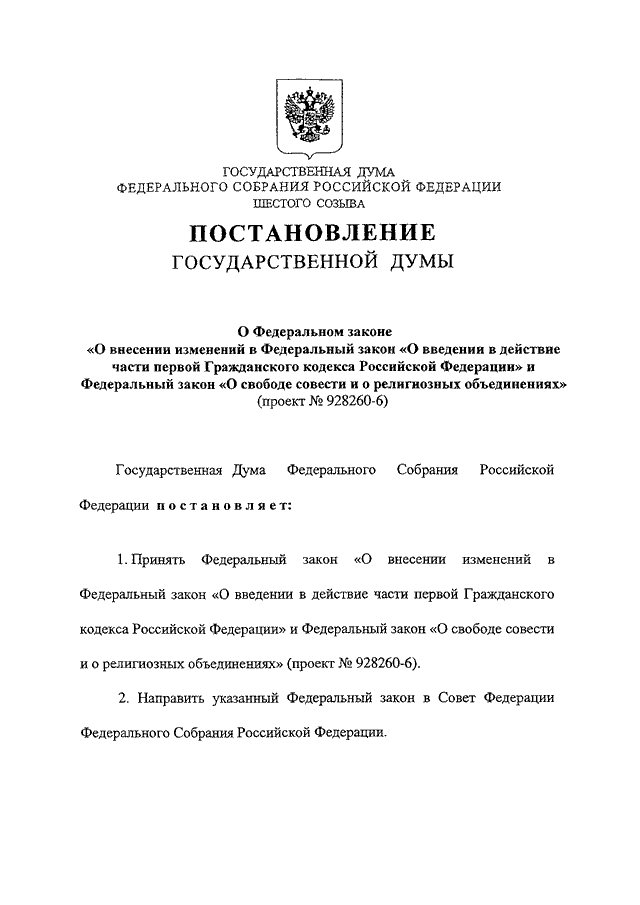 ГОСУДАРСТВЕННАЯ ДУМА
ФЕДЕРАЛЬНОГО СОБРАНИЯ РОССИЙСКОЙ ФЕДЕРАЦИИ
ШЕСТОГО СОЗЫВА

ПОСТАНОВЛЕНИЕ
ГОСУДАРСТВЕННОЙ ДУМЫ

О Федеральном законе
«О внесении изменений в Федеральный закон «О введении в действие части первой Гражданского кодекса Российской Федерации» и Федеральный закон «О свободе совести и о религиозных объединениях»
(проект № 928260-6)

Государственная Дума Федерального Собрания Российской Федерации постановляет:

1. Принять Федеральный закон «О внесении изменений в Федеральный закон «О введении в действие части первой Гражданского кодекса Российской Федерации» и Федеральный закон «О свободе совести и о религиозных объединениях» (проект № 928260-6).

2. Направить указанный Федеральный закон в Совет Федерации Федерального Собрания Российской Федерации.